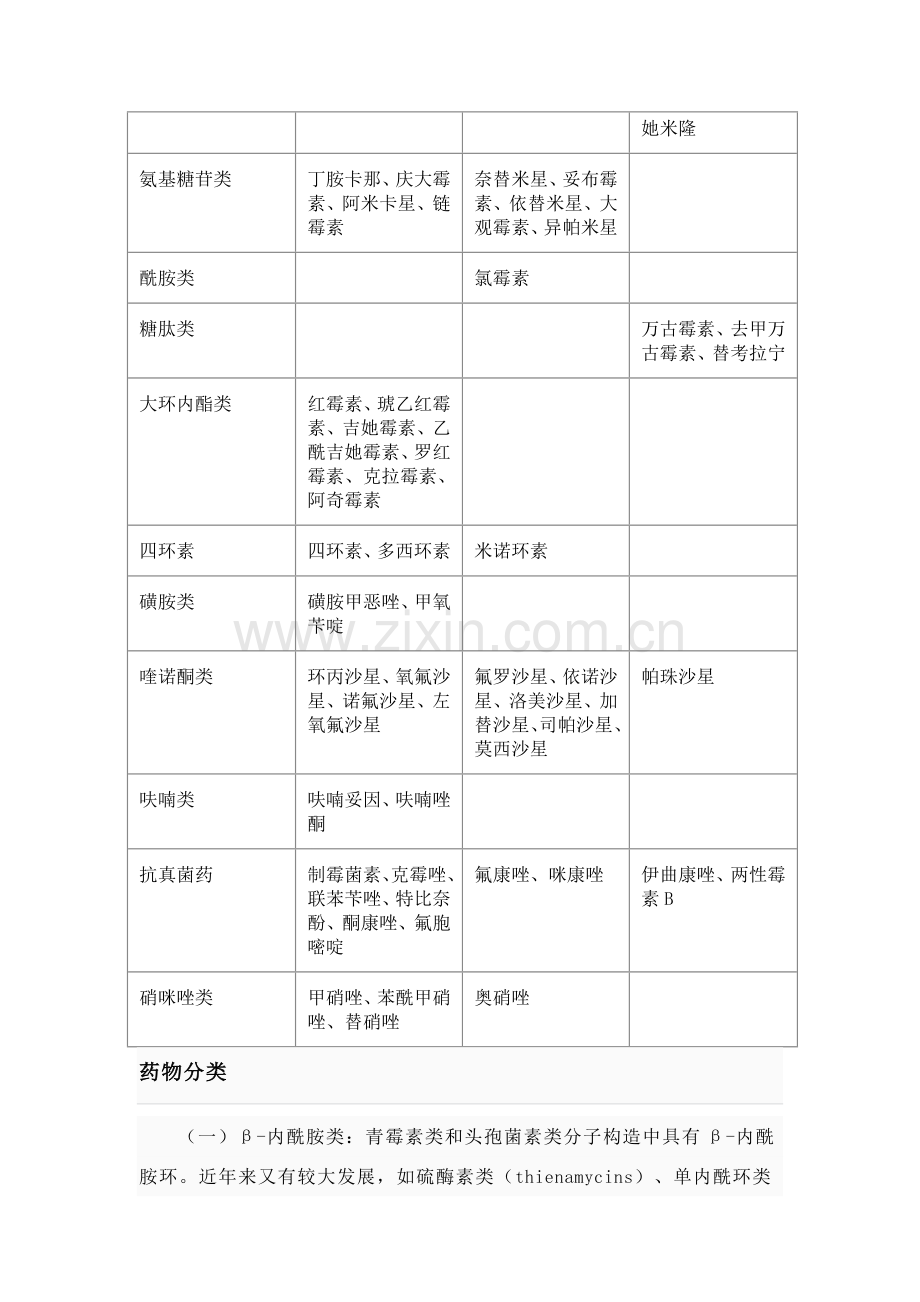 |  |  |  | 她米隆 |
|---|---|---|---|
| 氨基糖苷类 | 丁胺卡那、庆大霉素、阿米卡星、链霉素 | 奈替米星、妥布霉素、依替米星、大观霉素、异帕米星 |  |
| 酰胺类 |  | 氯霉素 |  |
| 糖肽类 |  |  | 万古霉素、去甲万古霉素、替考拉宁 |
| 大环内酯类 | 红霉素、琥乙红霉素、吉她霉素、乙酰吉她霉素、罗红霉素、克拉霉素、阿奇霉素 |  |  |
| 四环素 | 四环素、多西环素 | 米诺环素 |  |
| 磺胺类 | 磺胺甲恶唑、甲氧苄啶 |  |  |
| 喹诺酮类 | 环丙沙星、氧氟沙星、诺氟沙星、左氧氟沙星 | 氟罗沙星、依诺沙星、洛美沙星、加替沙星、司帕沙星、莫西沙星 | 帕珠沙星 |
| 呋喃类 | 呋喃妥因、呋喃唑酮 |  |  |
| 抗真菌药 | 制霉菌素、克霉唑、联苯苄唑、特比奈酚、酮康唑、氟胞嘧啶 | 氟康唑、咪康唑 | 伊曲康唑、两性霉素B |
| 硝咪唑类 | 甲硝唑、苯酰甲硝唑、替硝唑 | 奥硝唑 |  |

药物分类

（一）β-内酰胺类：青霉素类和头孢菌素类分子构造中具有β-内酰胺环。近年来又有较大发展，如硫酶素类（thienamycins）、单内酰环类

www.zixin.com.cn